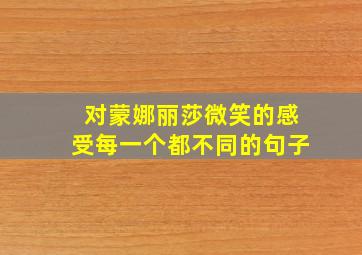 对蒙娜丽莎微笑的感受每一个都不同的句子